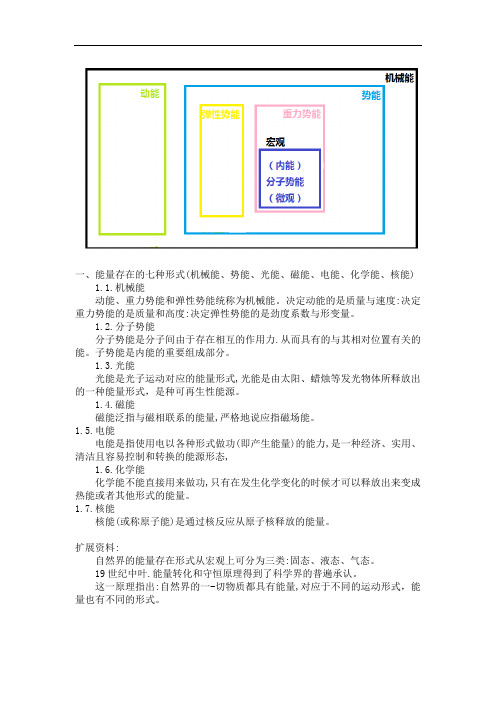 机械能

动能

势能

弹性势能

重力势能

宏观

（内能）
分子势能
（微观）

一、能量存在的七种形式(机械能、势能、光能、磁能、电能、化学能、核能)

1.1.机械能

动能、重力势能和弹性势能统称为机械能。决定动能的是质量与速度;决定重力势能的是质量和高度;决定弹性势能的是劲度系数与形变量。

1.2.分子势能

分子势能是分子间由于存在相互的作用力.从而具有的与其相对位置有关的能。子势能是内能的重要组成部分。

1.3.光能

光能是光子运动对应的能量形式,光能是由太阳、蜡烛等发光物体所释放出的一种能量形式，是种可再生性能源。

1.4.磁能

磁能泛指与磁相联系的能量,严格地说应指磁场能。

1.5.电能

电能是指使用电以各种形式做功(即产生能量)的能力,是一种经济、实用、清洁且容易控制和转换的能源形态,

1.6.化学能

化学能不能直接用来做功,只有在发生化学变化的时候才可以释放出来变成热能或者其他形式的能量。

1.7.核能

核能(或称原子能)是通过核反应从原子核释放的能量。

扩展资料:

自然界的能量存在形式从宏观上可分为三类:固态、液态、气态。

19世纪中叶.能量转化和守恒原理得到了科学界的普遍承认。

这一原理指出:自然界的一-切物质都具有能量,对应于不同的运动形式，能量也有不同的形式。